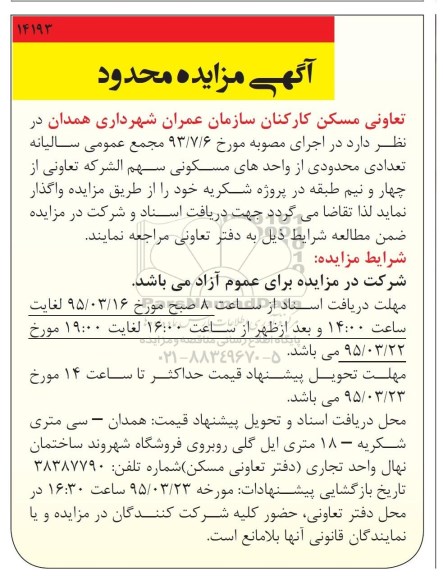 ۱۴۱۹۳

آگهی مزایده محدود

تعاونی مسکن کارکنان سازمان عمران شهرداری همدان در نظر دارد در اجرای مصوبه مورخ ۹۳/۷/۶ مجمع عمومی سالیانه تعدادی محدودی از واحد های مسکونی سهم الشرکه تعاونی از چهار و نیم طبقه در پروژه شکریه خود را از طریق مزایده واگذار نماید لذا تقاضا می گردد جهت دریافت اسناد و شرکت در مزایده ضمن مطالعه شرایط ذیل به دفتر تعاونی مراجعه نمایند.

شرایط مزایده:

شرکت در مزایده برای عموم آزاد می باشد.

مهلت دریافت اسناد از ساعت ۸ صبح مورخ ۹۵/۰۳/۱۶ لغایت ساعت ۱۴:۰۰ و بعد ازظهر از ساعت ۱۶:۰۰ لغایت ۱۹:۰۰ مورخ ۹۵/۰۳/۲۲ می باشد.

مهلت تحویل پیشنهاد قیمت حداکثر تا ساعت ۱۴ مورخ ۹۵/۰۳/۲۳ می باشد.

محل دریافت اسناد و تحویل پیشنهاد قیمت: همدان – سی متری شکریه – ۱۸ متری ایل گلی روبروی فروشگاه شهروند ساختمان نهال واحد تجاری (دفتر تعاونی مسکن)شماره تلفن: ۳۸۳۸۷۷۹۰

تاریخ بازگشایی پیشنهادات: مورخه ۹۵/۰۳/۲۳ ساعت ۱۶:۳۰ در محل دفتر تعاونی، حضور کلیه شرکت کنندگان در مزایده و یا نمایندگان قانونی آنها بلامانع است.

ParsNamadData
پایگاه اطلاع رسانی مناقصه و مزایده
۰۲۱-۸۸۳۴۹۶۷۰-۵